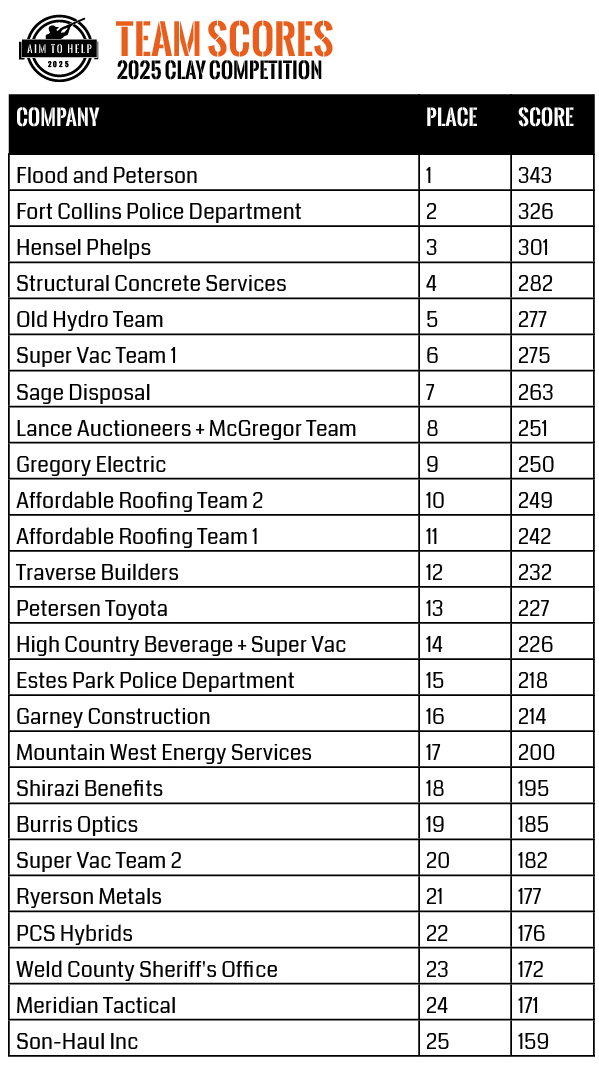 AIM TO HELP
2025

TEAM SCORES
2025 CLAY COMPETITION

| COMPANY | PLACE | SCORE |
|---|---|---|
| Flood and Peterson | 1 | 343 |
| Fort Collins Police Department | 2 | 326 |
| Hensel Phelps | 3 | 301 |
| Structural Concrete Services | 4 | 282 |
| Old Hydro Team | 5 | 277 |
| Super Vac Team 1 | 6 | 275 |
| Sage Disposal | 7 | 263 |
| Lance Auctioneers + McGregor Team | 8 | 251 |
| Gregory Electric | 9 | 250 |
| Affordable Roofing Team 2 | 10 | 249 |
| Affordable Roofing Team 1 | 11 | 242 |
| Traverse Builders | 12 | 232 |
| Petersen Toyota | 13 | 227 |
| High Country Beverage + Super Vac | 14 | 226 |
| Estes Park Police Department | 15 | 218 |
| Garney Construction | 16 | 214 |
| Mountain West Energy Services | 17 | 200 |
| Shirazi Benefits | 18 | 195 |
| Burris Optics | 19 | 185 |
| Super Vac Team 2 | 20 | 182 |
| Ryerson Metals | 21 | 177 |
| PCS Hybrids | 22 | 176 |
| Weld County Sheriff's Office | 23 | 172 |
| Meridian Tactical | 24 | 171 |
| Son-Haul Inc | 25 | 159 |